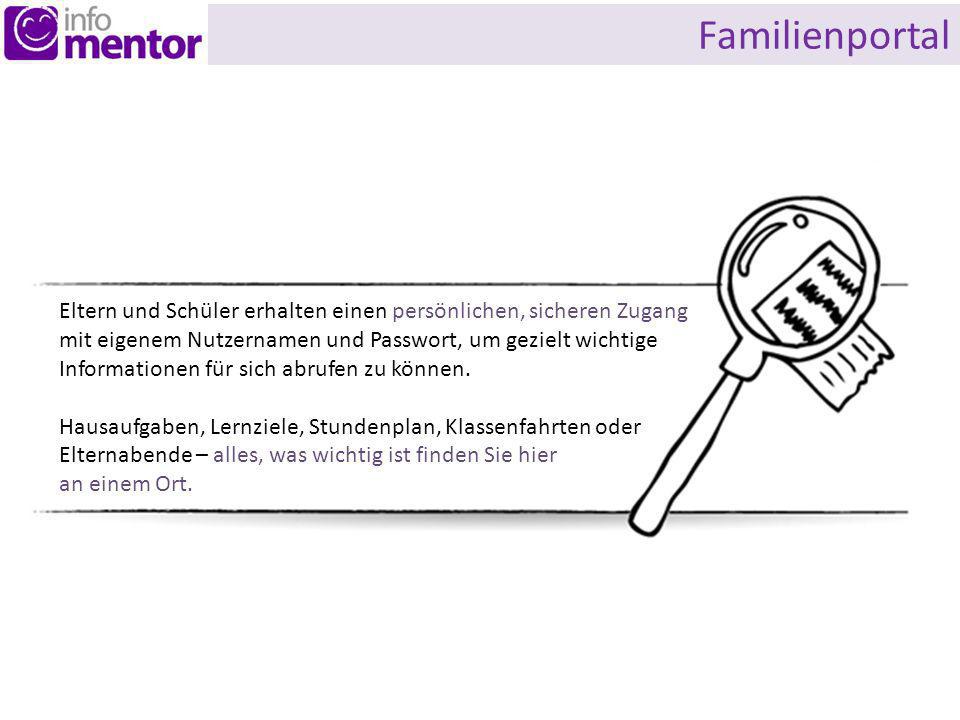 info mentor

Familienportal

Eltern und Schüler erhalten einen persönlichen, sicheren Zugang mit eigenem Nutzernamen und Passwort, um gezielt wichtige Informationen für sich abrufen zu können.

Hausaufgaben, Lernziele, Stundenplan, Klassenfahrten oder Elternabende – alles, was wichtig ist finden Sie hier an einem Ort.